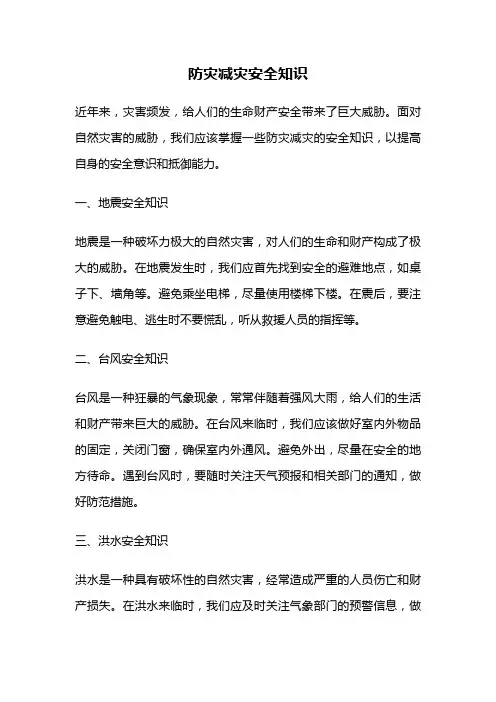 防灾减灾安全知识

近年来，灾害频发，给人们的生命财产安全带来了巨大威胁。面对自然灾害的威胁，我们应该掌握一些防灾减灾的安全知识，以提高自身的安全意识和抵御能力。

一、地震安全知识

地震是一种破坏力极大的自然灾害，对人们的生命和财产构成了极大的威胁。在地震发生时，我们应首先找到安全的避难地点，如桌子下、墙角等。避免乘坐电梯，尽量使用楼梯下楼。在震后，要注意避免触电、逃生时不要慌乱，听从救援人员的指挥等。

二、台风安全知识

台风是一种狂暴的气象现象，常常伴随着强风大雨，给人们的生活和财产带来巨大的威胁。在台风来临时，我们应该做好室内外物品的固定，关闭门窗，确保室内外通风。避免外出，尽量在安全的地方待命。遇到台风时，要随时关注天气预报和相关部门的通知，做好防范措施。

三、洪水安全知识

洪水是一种具有破坏性的自然灾害，经常造成严重的人员伤亡和财产损失。在洪水来临时，我们应及时关注气象部门的预警信息，做